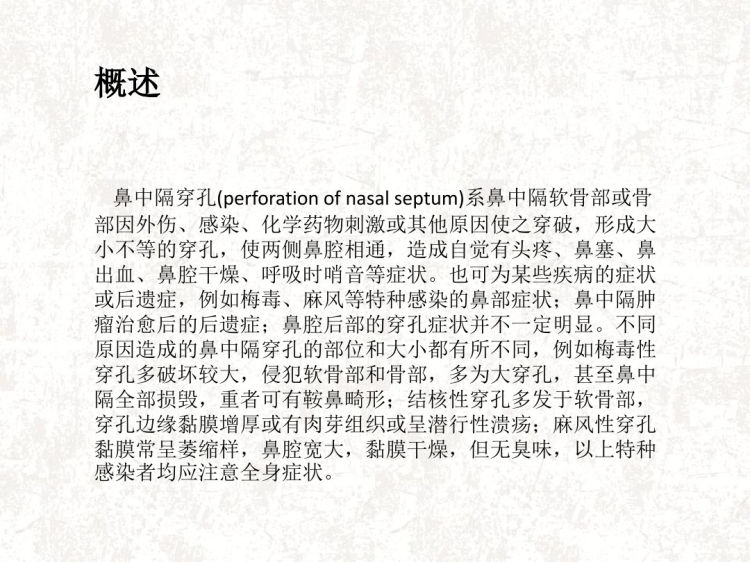 概述

鼻中隔穿孔(perforation of nasal septum)系鼻中隔软骨部或骨部因外伤、感染、化学药物刺激或其他原因使之穿破，形成大小不等的穿孔，使两侧鼻腔相通，造成自觉有头疼、鼻塞、鼻出血、鼻腔干燥、呼吸时哨音等症状。也可为某些疾病的症状或后遗症，例如梅毒、麻风等特种感染的鼻部症状；鼻中隔肿瘤治愈后的后遗症；鼻腔后部的穿孔症状并不一定明显。不同原因造成的鼻中隔穿孔的部位和大小都有所不同，例如梅毒性穿孔多破坏较大，侵犯软骨部和骨部，多为大穿孔，甚至鼻中隔全部损毁，重者可有鞍鼻畸形；结核性穿孔多发于软骨部，穿孔边缘黏膜增厚或有肉芽组织或呈潜行性溃疡；麻风性穿孔黏膜常呈萎缩样，鼻腔宽大，黏膜干燥，但无臭味，以上特种感染者均应注意全身症状。